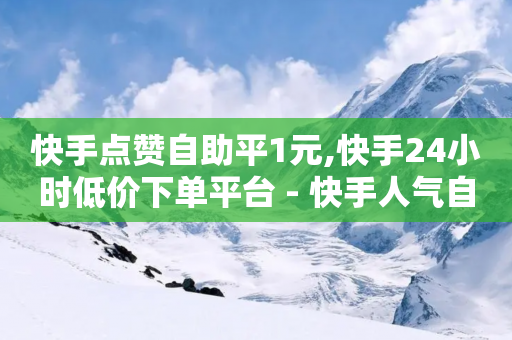 快手点赞自助平1元,快手24小时低价下单平台 - 快手人气自